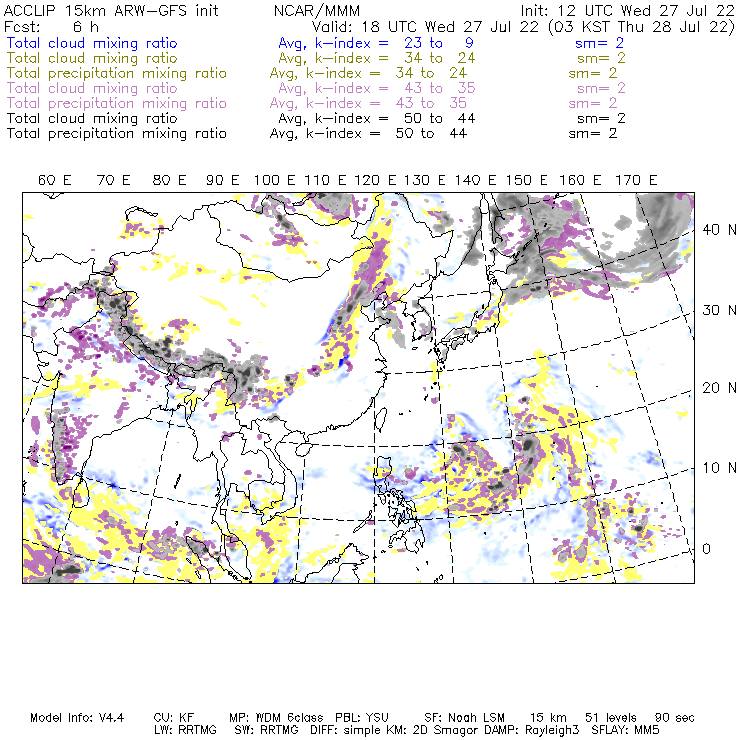 ACCLIP 15km ARW-GFS init    NCAR/MMM    Init: 12 UTC Wed 27 Jul 22
Fcst: 6 h    Valid: 18 UTC Wed 27 Jul 22 (03 KST Thu 28 Jul 22)
Total cloud mixing ratio    Avg, k-index = 23 to 9    sm= 2
Total cloud mixing ratio    Avg, k-index = 34 to 24    sm= 2
Total precipitation mixing ratio    Avg, k-index = 34 to 24    sm= 2
Total cloud mixing ratio    Avg, k-index = 43 to 35    sm= 2
Total precipitation mixing ratio    Avg, k-index = 43 to 35    sm= 2
Total cloud mixing ratio    Avg, k-index = 50 to 44    sm= 2
Total precipitation mixing ratio    Avg, k-index = 50 to 44    sm= 2

60 E 70 E 80 E 90 E 100 E 110 E 120 E 130 E 140 E 150 E 160 E 170 E

40 N
30 N
20 N
10 N
0

Model Info: V4.4    CU: KF    MP: WDM 6class    PBL: YSU    SF: Noah LSM    15 km    51 levels    90 sec
LW: RRTMG    SW: RRTMG    DIFF: simple KM: 2D Smagor DAMP: Rayleigh3    SFLAY: MM5